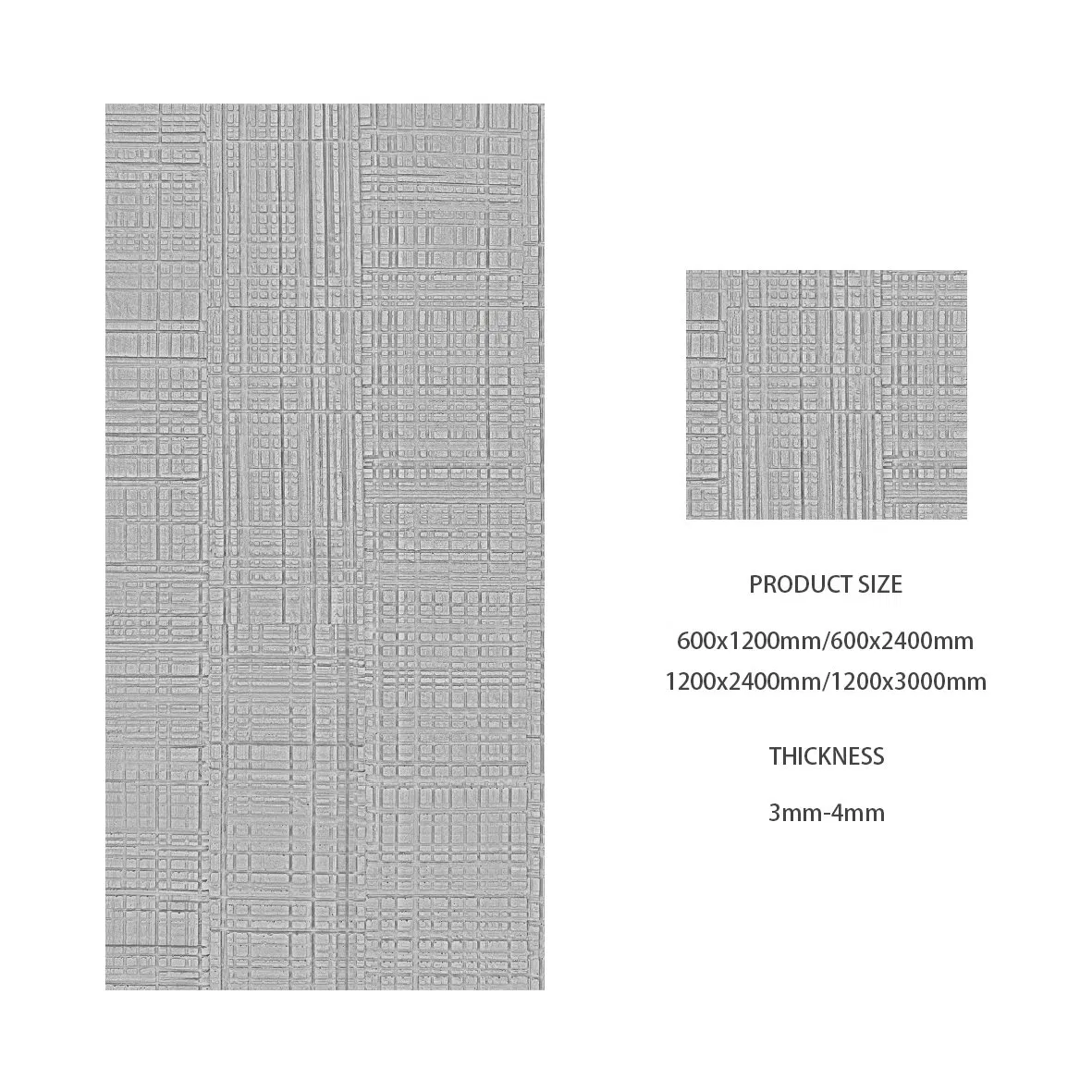 PRODUCT SIZE

600x1200mm/600x2400mm
1200x2400mm/1200x3000mm

THICKNESS

3mm-4mm